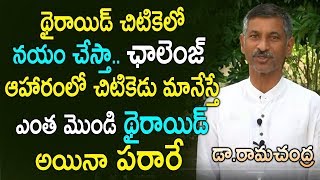 థైరాయిడ్ చిటికెలో
నయం చేస్తా.. ఛాలెంజ్
ఆహారంలో చిటికెడు మానేస్తే
ఎంత మొండి థైరాయిడ్
అయినా పరారే

డా.రామచంద్ర